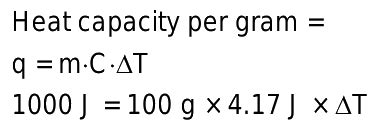 Heat capacity per gram =

$q = m \cdot C \cdot \Delta T$

$1000\ J = 100\ g \times 4.17\ J \times \Delta T$